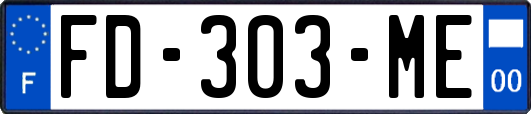 F

FD-303-ME

00